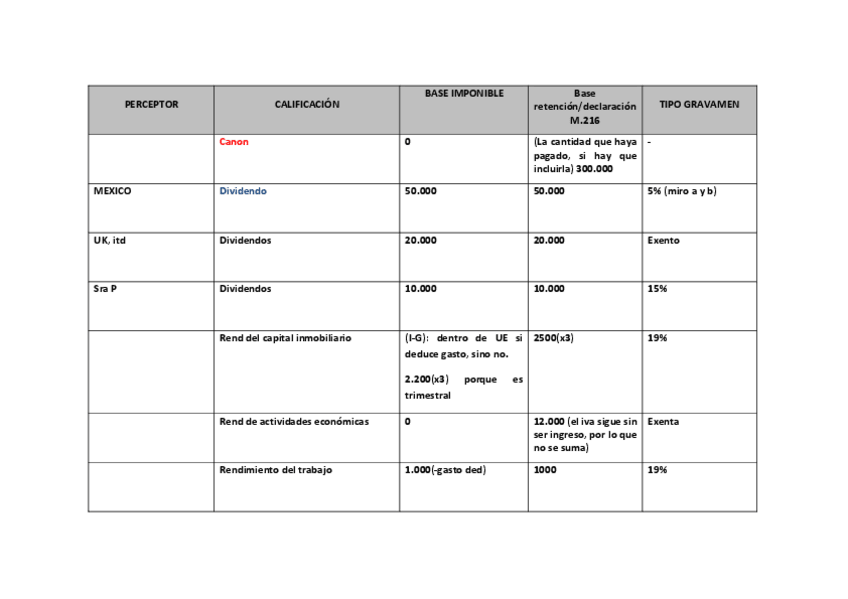 | PERCEPTOR | CALIFICACIÓN | BASE IMPONIBLE | Base retención/declaración M.216 | TIPO GRAVAMEN |
|---|---|---|---|---|
| | Canon | 0 | (La cantidad que haya pagado, si hay que incluirla) 300.000 | - |
| MEXICO | Dividendo | 50.000 | 50.000 | 5% (miro a y b) |
| UK, itd | Dividendos | 20.000 | 20.000 | Exento |
| Sra P | Dividendos | 10.000 | 10.000 | 15% |
| | Rend del capital inmobiliario | (I-G): dentro de UE si deduce gasto, sino no. 2.200(x3) porque es trimestral | 2500(x3) | 19% |
| | Rend de actividades económicas | 0 | 12.000 (el iva sigue sin ser ingreso, por lo que no se suma) | Exenta |
| | Rendimiento del trabajo | 1.000(-gasto ded) | 1000 | 19% |